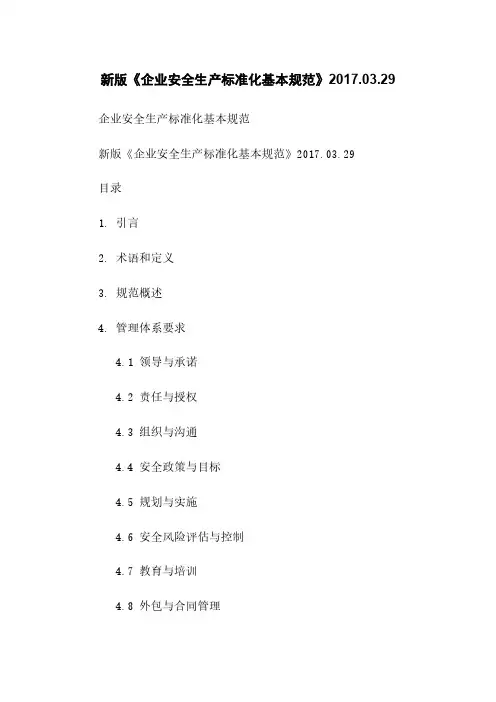 新版《企业安全生产标准化基本规范》2017.03.29

企业安全生产标准化基本规范

新版《企业安全生产标准化基本规范》2017.03.29

目录

1. 引言

2. 术语和定义

3. 规范概述

4. 管理体系要求

4.1 领导与承诺

4.2 责任与授权

4.3 组织与沟通

4.4 安全政策与目标

4.5 规划与实施

4.6 安全风险评估与控制

4.7 教育与培训

4.8 外包与合同管理